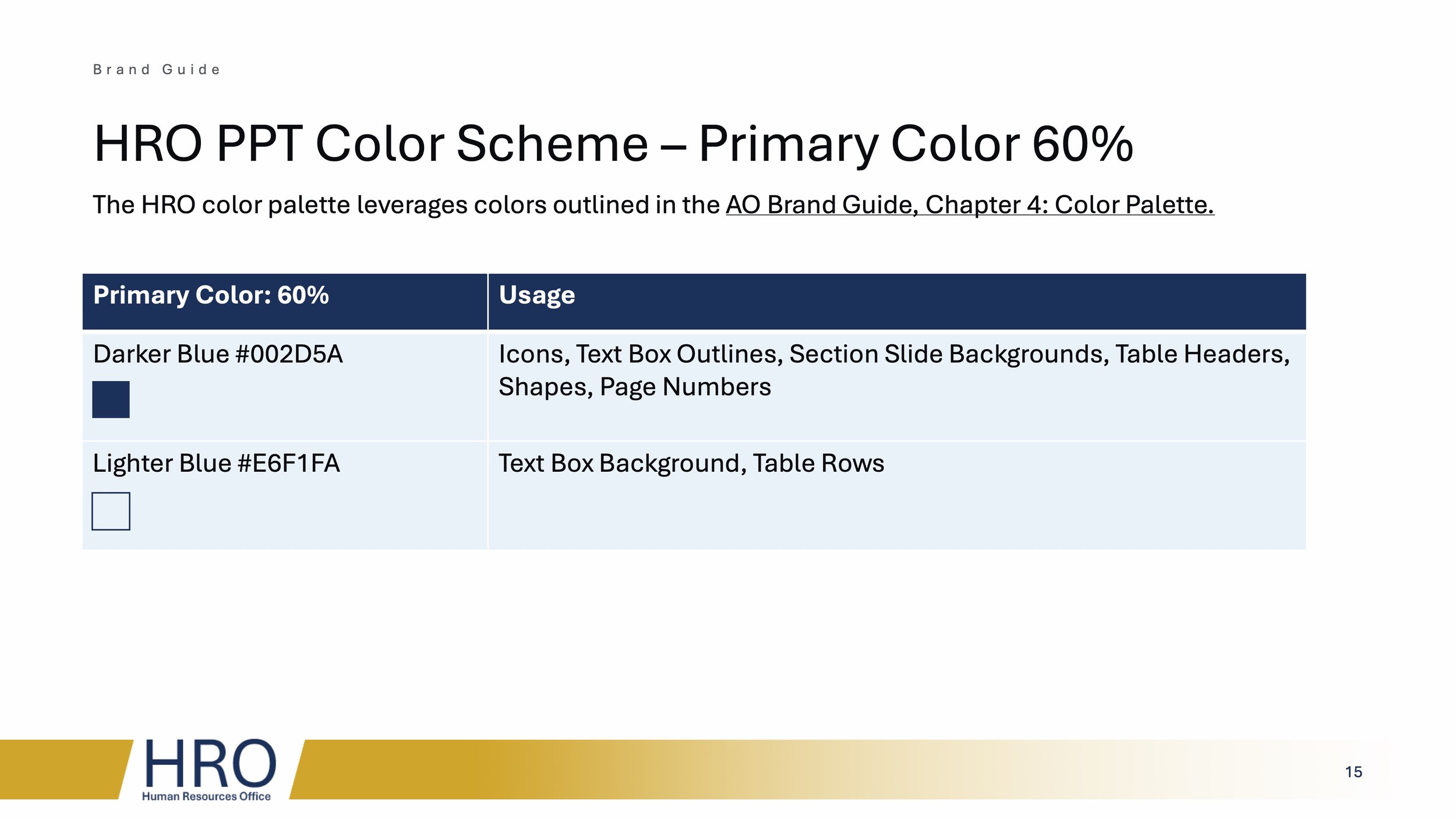 Brand Guide

HRO PPT Color Scheme – Primary Color 60%

The HRO color palette leverages colors outlined in the AO Brand Guide, Chapter 4: Color Palette.

| Primary Color: 60% | Usage |
|---|---|
| Darker Blue #002D5A | Icons, Text Box Outlines, Section Slide Backgrounds, Table Headers, Shapes, Page Numbers |
| Lighter Blue #E6F1FA | Text Box Background, Table Rows |

HRO
Human Resources Office

15